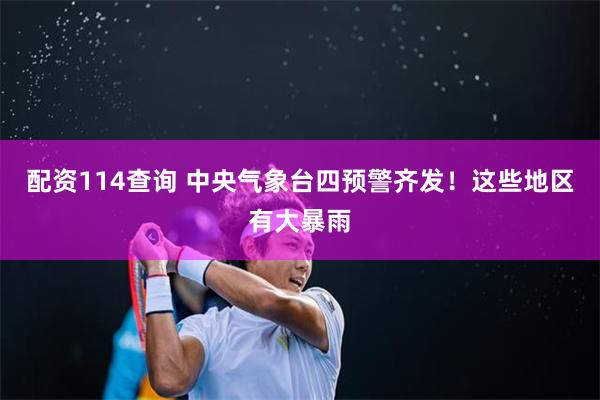 配资114查询 中央气象台四预警齐发！这些地区有大暴雨